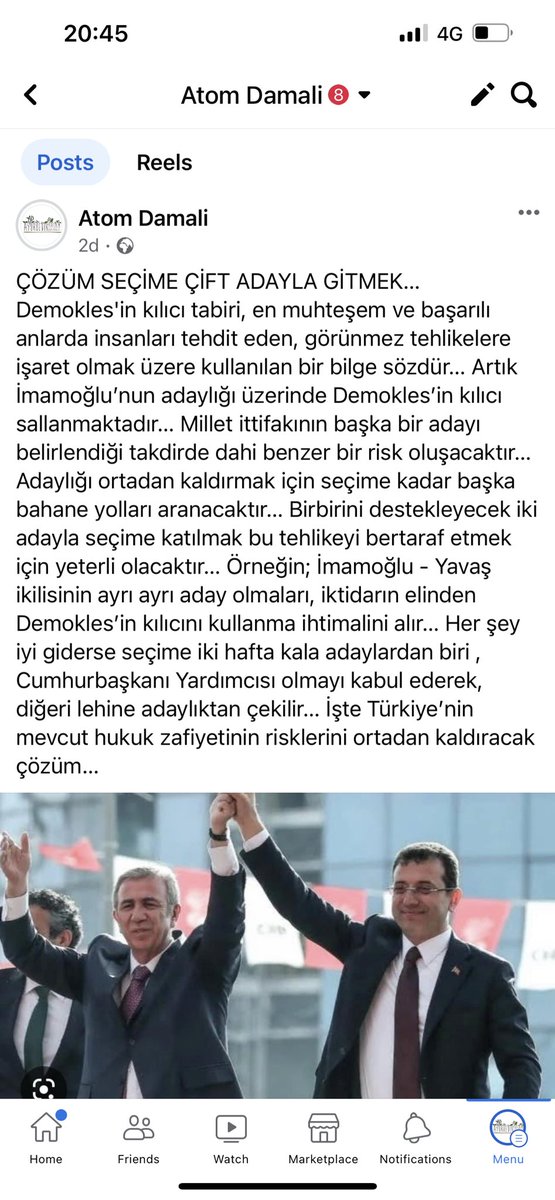 20:45
4G

Atom Damali 8

Posts
Reels

Atom Damali
2d ·

ÇÖZÜM SEÇİME ÇİFT ADAYLA GİTMEK… Demokles'in kılıcı tabiri, en muhteşem ve başarılı anlarda insanları tehdit eden, görünmez tehlikelere işaret olmak üzere kullanılan bir bilge sözdür… Artık İmamoğlu'nun adaylığı üzerinde Demokles'in kılıcı sallanmaktadır… Millet ittifakının başka bir adayı belirlendiği takdirde dahi benzer bir risk oluşacaktır… Adaylığı ortadan kaldırmak için seçime kadar başka bahane yolları aranacaktır… Birbirini destekleyecek iki adayla seçime katılmak bu tehlikeyi bertaraf etmek için yeterli olacaktır… Örneğin; İmamoğlu - Yavaş ikilisinin ayrı ayrı aday olmaları, iktidarın elinden Demokles'in kılıcını kullanma ihtimalini alır… Her şey iyi giderse seçime iki hafta kala adaylardan biri , Cumhurbaşkanı Yardımcısı olmayı kabul ederek, diğeri lehine adaylıktan çekilir… İşte Türkiye'nin mevcut hukuk zafiyetinin risklerini ortadan kaldıracak çözüm…

Home
Friends
Watch
Marketplace
Notifications
Menu